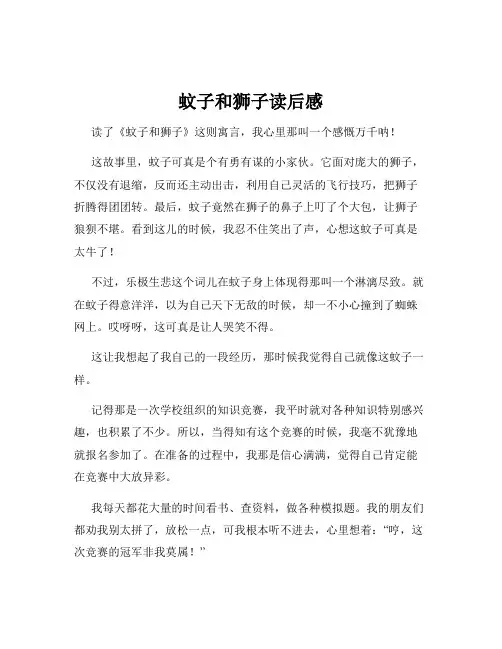 蚊子和狮子读后感

读了《蚊子和狮子》这则寓言，我心里那叫一个感慨万千呐！

这故事里，蚊子可真是个有勇有谋的小家伙。它面对庞大的狮子，不仅没有退缩，反而还主动出击，利用自己灵活的飞行技巧，把狮子折腾得团团转。最后，蚊子竟然在狮子的鼻子上叮了个大包，让狮子狼狈不堪。看到这儿的时候，我忍不住笑出了声，心想这蚊子可真是太牛了！

不过，乐极生悲这个词儿在蚊子身上体现得那叫一个淋漓尽致。就在蚊子得意洋洋，以为自己天下无敌的时候，却一不小心撞到了蜘蛛网上。哎呀呀，这可真是让人哭笑不得。

这让我想起了我自己的一段经历，那时候我觉得自己就像这蚊子一样。

记得那是一次学校组织的知识竞赛，我平时就对各种知识特别感兴趣，也积累了不少。所以，当得知有这个竞赛的时候，我毫不犹豫地就报名参加了。在准备的过程中，我那是信心满满，觉得自己肯定能在竞赛中大放异彩。

我每天都花大量的时间看书、查资料，做各种模拟题。我的朋友们都劝我别太拼了，放松一点，可我根本听不进去，心里想着：“哼，这次竞赛的冠军非我莫属！”